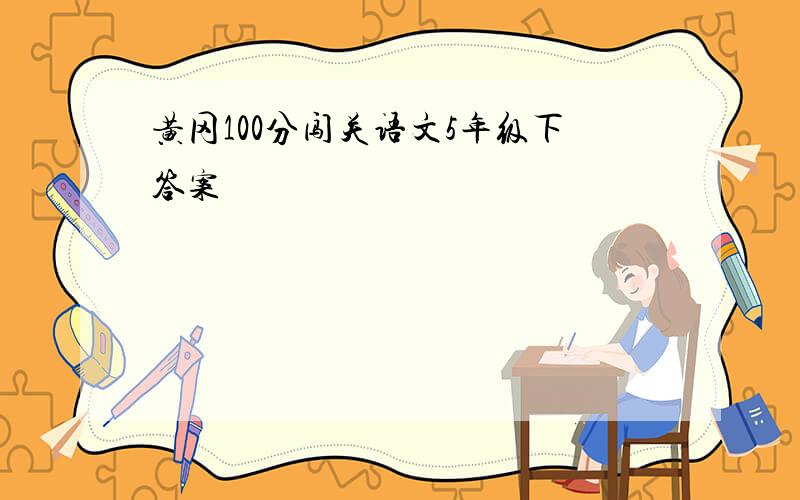 黄冈100分闯关语文5年级下答案